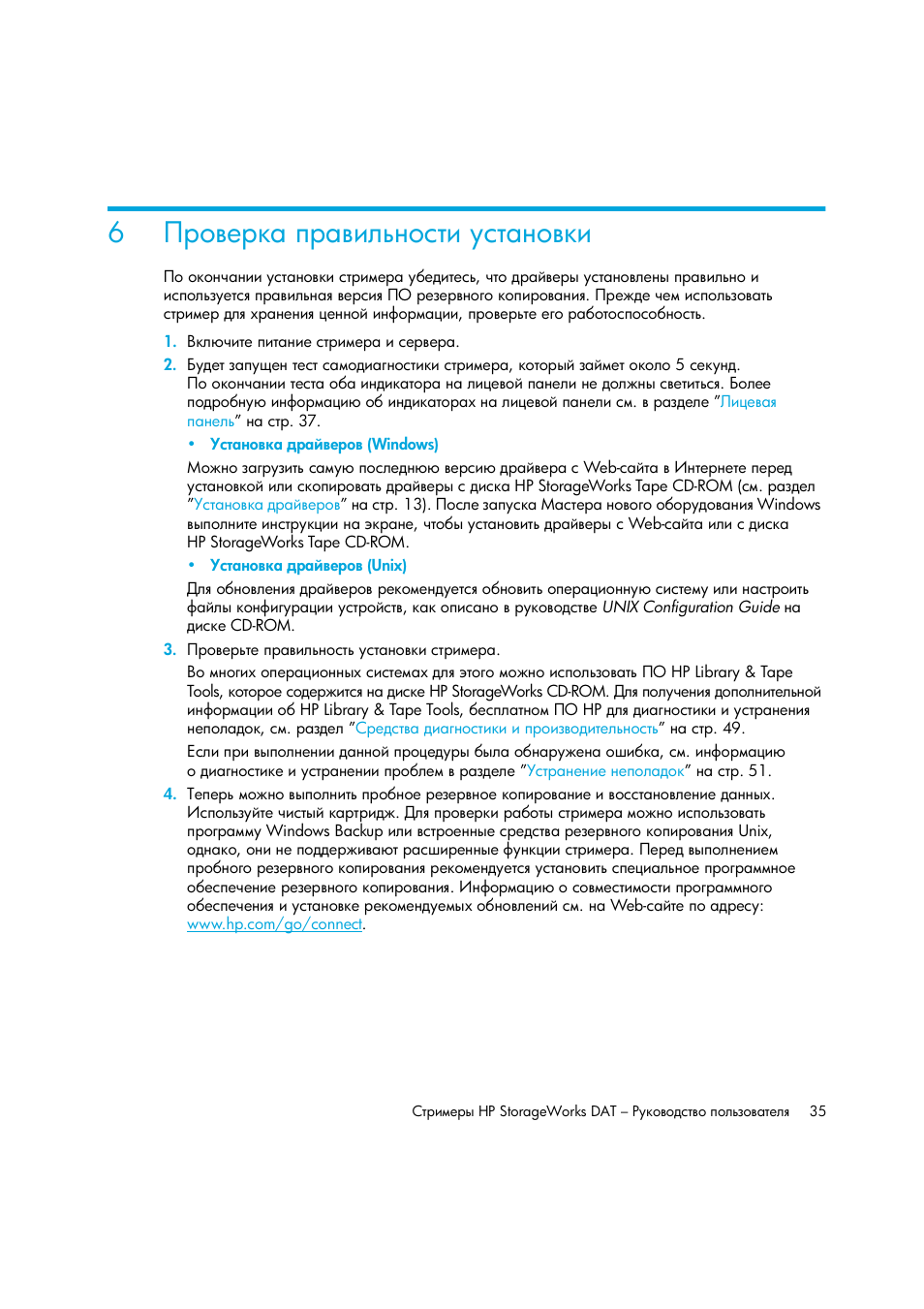 6 Проверка правильности установки

По окончании установки стримера убедитесь, что драйверы установлены правильно и используется правильная версия ПО резервного копирования. Прежде чем использовать стример для хранения ценной информации, проверьте его работоспособность.

1. Включите питание стримера и сервера.

2. Будет запущен тест самодиагностики стримера, который займет около 5 секунд. По окончании теста оба индикатора на лицевой панели не должны светиться. Более подробную информацию об индикаторах на лицевой панели см. в разделе "Лицевая панель" на стр. 37.

• Установка драйверов (Windows)

Можно загрузить самую последнюю версию драйвера с Web-сайта в Интернете перед установкой или скопировать драйверы с диска HP StorageWorks Tape CD-ROM (см. раздел "Установка драйверов" на стр. 13). После запуска Мастера нового оборудования Windows выполните инструкции на экране, чтобы установить драйверы с Web-сайта или с диска HP StorageWorks Tape CD-ROM.

• Установка драйверов (Unix)

Для обновления драйверов рекомендуется обновить операционную систему или настроить файлы конфигурации устройств, как описано в руководстве UNIX Configuration Guide на диске CD-ROM.

3. Проверьте правильность установки стримера.

Во многих операционных системах для этого можно использовать ПО HP Library & Tape Tools, которое содержится на диске HP StorageWorks CD-ROM. Для получения дополнительной информации об HP Library & Tape Tools, бесплатном ПО HP для диагностики и устранения неполадок, см. раздел "Средства диагностики и производительность" на стр. 49.

Если при выполнении данной процедуры была обнаружена ошибка, см. информацию о диагностике и устранении проблем в разделе "Устранение неполадок" на стр. 51.

4. Теперь можно выполнить пробное резервное копирование и восстановление данных. Используйте чистый картридж. Для проверки работы стримера можно использовать программу Windows Backup или встроенные средства резервного копирования Unix, однако, они не поддерживают расширенные функции стримера. Перед выполнением пробного резервного копирования рекомендуется установить специальное программное обеспечение резервного копирования. Информацию о совместимости программного обеспечения и установке рекомендуемых обновлений см. на Web-сайте по адресу: www.hp.com/go/connect.

Стримеры HP StorageWorks DAT – Руководство пользователя 35